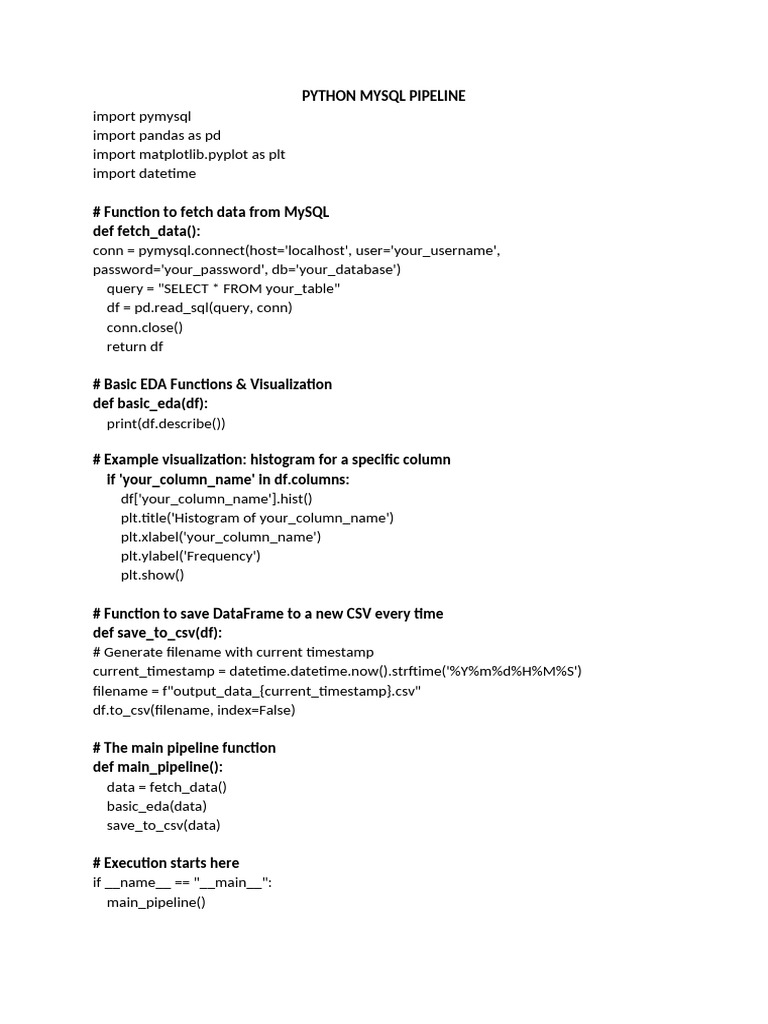 PYTHON MYSQL PIPELINE

import pymysql
import pandas as pd
import matplotlib.pyplot as plt
import datetime

# Function to fetch data from MySQL
def fetch_data():
conn = pymysql.connect(host='localhost', user='your_username', password='your_password', db='your_database')
query = "SELECT * FROM your_table"
df = pd.read_sql(query, conn)
conn.close()
return df

# Basic EDA Functions & Visualization
def basic_eda(df):
print(df.describe())

# Example visualization: histogram for a specific column
if 'your_column_name' in df.columns:
df['your_column_name'].hist()
plt.title('Histogram of your_column_name')
plt.xlabel('your_column_name')
plt.ylabel('Frequency')
plt.show()

# Function to save DataFrame to a new CSV every time
def save_to_csv(df):
# Generate filename with current timestamp
current_timestamp = datetime.datetime.now().strftime('%Y%m%d%H%M%S')
filename = f"output_data_{current_timestamp}.csv"
df.to_csv(filename, index=False)

# The main pipeline function
def main_pipeline():
data = fetch_data()
basic_eda(data)
save_to_csv(data)

# Execution starts here
if __name__ == "__main__":
main_pipeline()